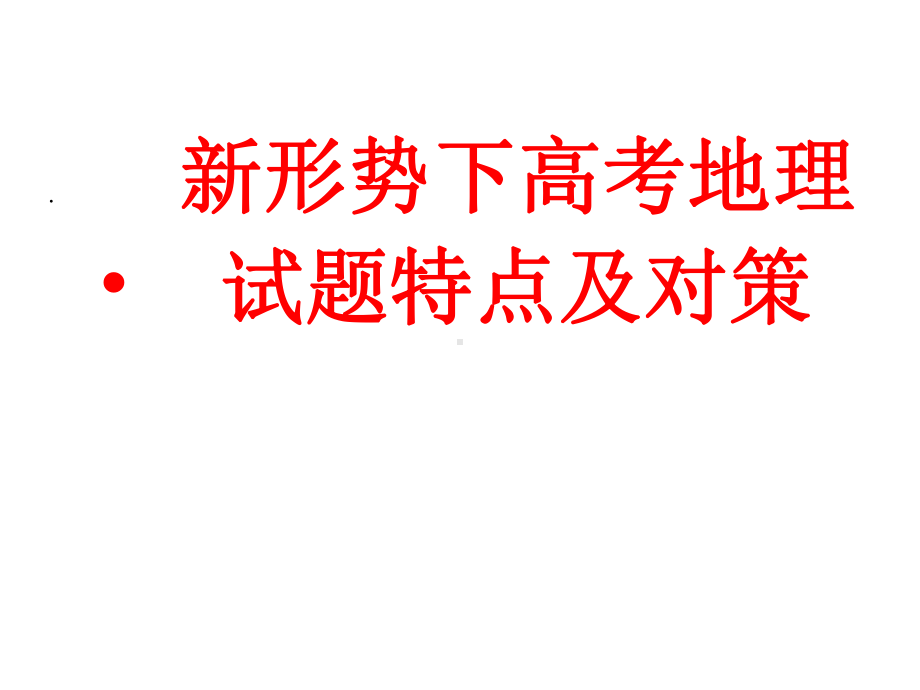 新形势下高考地理

• 试题特点及对策